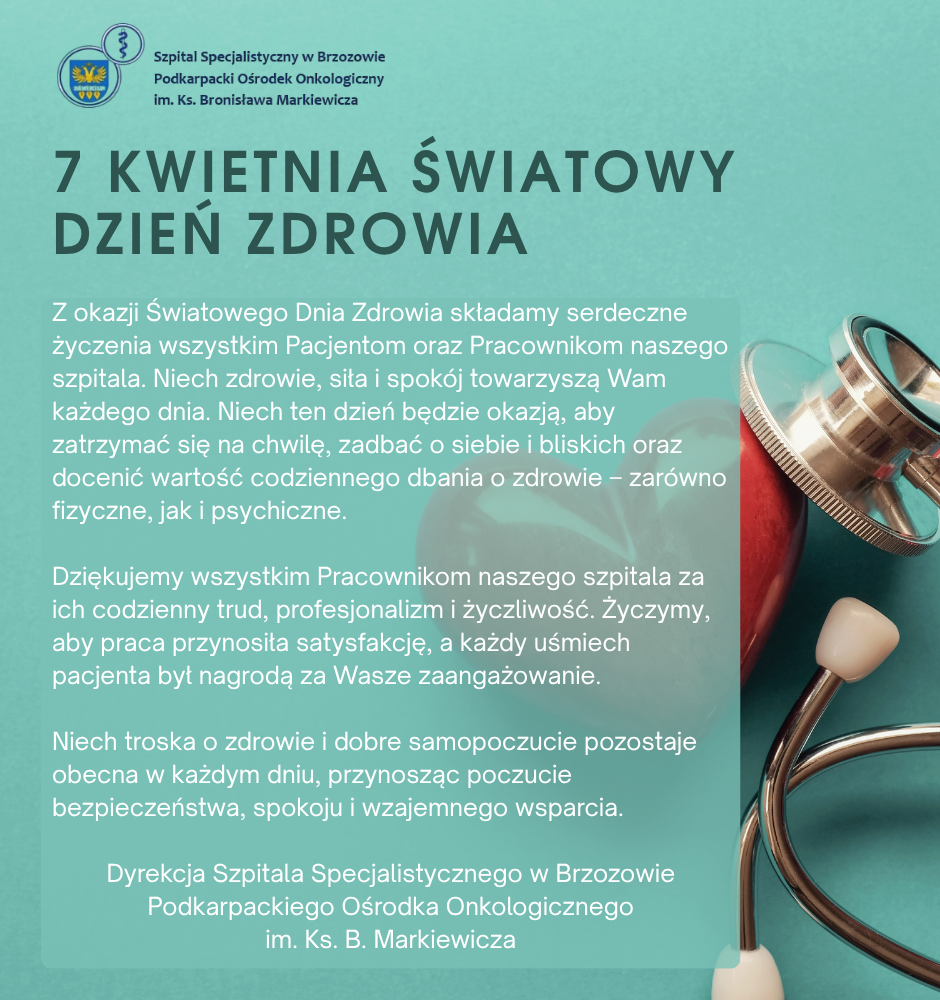 Szpital Specjalistyczny w Brzozowie
Podkarpacki Ośrodek Onkologiczny
im. Ks. Bronisława Markiewicza

7 KWIETNIA ŚWIATOWY DZIEŃ ZDROWIA

Z okazji Światowego Dnia Zdrowia składamy serdeczne życzenia wszystkim Pacjentom oraz Pracownikom naszego szpitala. Niech zdrowie, siła i spokój towarzyszą Wam każdego dnia. Niech ten dzień będzie okazją, aby zatrzymać się na chwilę, zadbać o siebie i bliskich oraz docenić wartość codziennego dbania o zdrowie – zarówno fizyczne, jak i psychiczne.

Dziękujemy wszystkim Pracownikom naszego szpitala za ich codzienny trud, profesjonalizm i życzliwość. Życzymy, aby praca przynosiła satysfakcję, a każdy uśmiech pacjenta był nagrodą za Wasze zaangażowanie.

Niech troska o zdrowie i dobre samopoczucie pozostaje obecna w każdym dniu, przynosząc poczucie bezpieczeństwa, spokoju i wzajemnego wsparcia.

Dyrekcja Szpitala Specjalistycznego w Brzozowie
Podkarpackiego Ośrodka Onkologicznego
im. Ks. B. Markiewicza